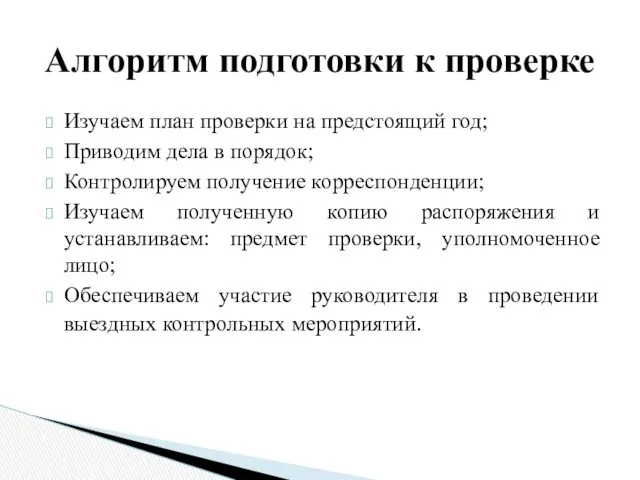 Алгоритм подготовки к проверке

Изучаем план проверки на предстоящий год;

Приводим дела в порядок;

Контролируем получение корреспонденции;

Изучаем полученную копию распоряжения и устанавливаем: предмет проверки, уполномоченное лицо;

Обеспечиваем участие руководителя в проведении выездных контрольных мероприятий.